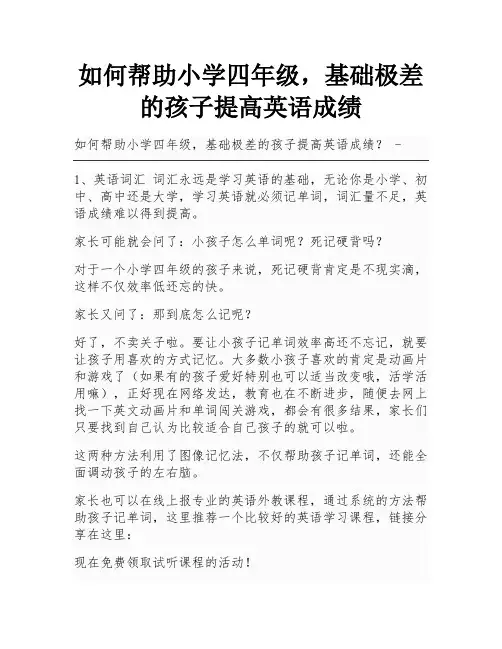 如何帮助小学四年级，基础极差的孩子提高英语成绩

如何帮助小学四年级，基础极差的孩子提高英语成绩？ -

1、英语词汇 词汇永远是学习英语的基础，无论你是小学、初中、高中还是大学，学习英语就必须记单词，词汇量不足，英语成绩难以得到提高。

家长可能就会问了：小孩子怎么单词呢？死记硬背吗？

对于一个小学四年级的孩子来说，死记硬背肯定是不现实滴，这样不仅效率低还忘的快。

家长又问了：那到底怎么记呢？

好了，不卖关子啦。要让小孩子记单词效率高还不忘记，就要让孩子用喜欢的方式记忆。大多数小孩子喜欢的肯定是动画片和游戏了（如果有的孩子爱好特别也可以适当改变哦，活学活用嘛），正好现在网络发达，教育也在不断进步，随便去网上找一下英文动画片和单词闯关游戏，都会有很多结果，家长们只要找到自己认为比较适合自己孩子的就可以啦。

这两种方法利用了图像记忆法，不仅帮助孩子记单词，还能全面调动孩子的左右脑。

家长也可以在线上报专业的英语外教课程，通过系统的方法帮助孩子记单词，这里推荐一个比较好的英语学习课程，链接分享在这里：

现在免费领取试听课程的活动！